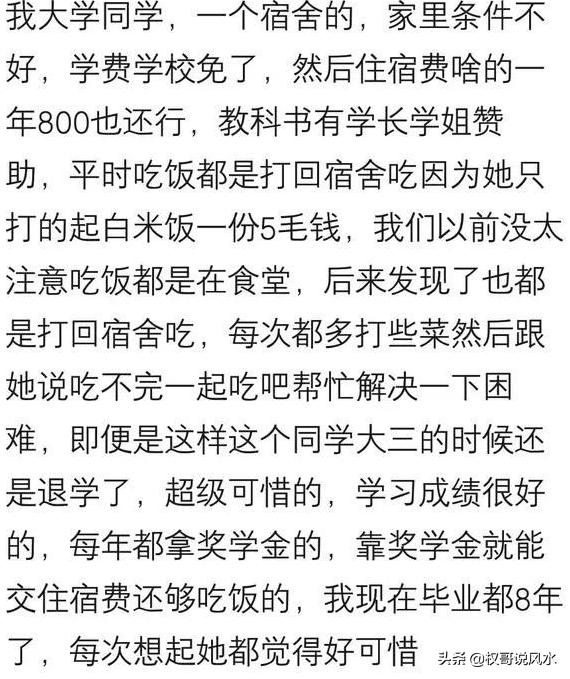 我大学同学，一个宿舍的，家里条件不好，学费学校免了，然后住宿费啥的一年800也还行，教科书有学长学姐赞助，平时吃饭都是打回宿舍吃因为她只打的起白米饭一份5毛钱，我们以前没太注意吃饭都是在食堂，后来发现了也都是打回宿舍吃，每次都多打些菜然后跟她说吃不完一起吃吧帮忙解决一下困难，即便是这样这个同学大三的时候还是退学了，超级可惜的，学习成绩很好的，每年都拿奖学金的，靠奖学金就能交住宿费还够吃饭的，我现在毕业都8年了，每次想起她都觉得好可惜

头条 @权哥说风水